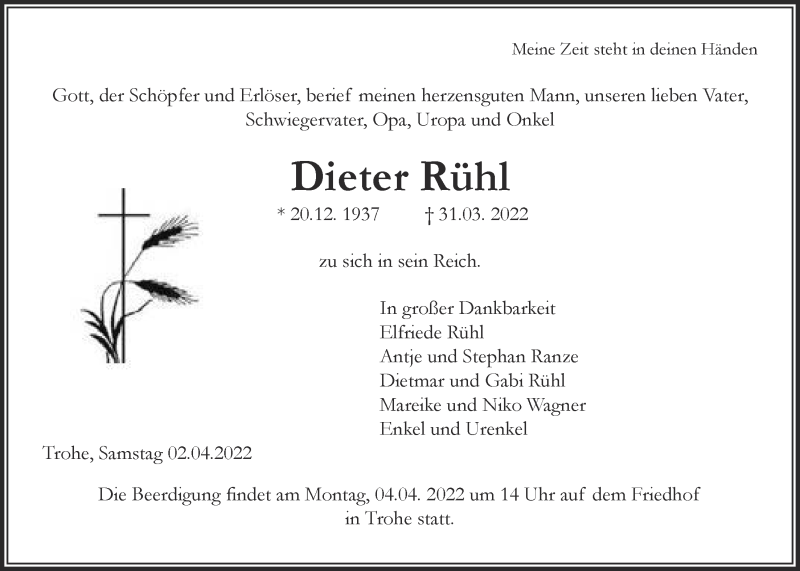 Meine Zeit steht in deinen Händen

Gott, der Schöpfer und Erlöser, berief meinen herzensguten Mann, unseren lieben Vater, Schwiegervater, Opa, Uropa und Onkel

Dieter Rühl

* 20.12. 1937 † 31.03. 2022

zu sich in sein Reich.

In großer Dankbarkeit
Elfriede Rühl
Antje und Stephan Ranze
Dietmar und Gabi Rühl
Mareike und Niko Wagner
Enkel und Urenkel

Trohe, Samstag 02.04.2022

Die Beerdigung findet am Montag, 04.04. 2022 um 14 Uhr auf dem Friedhof in Trohe statt.